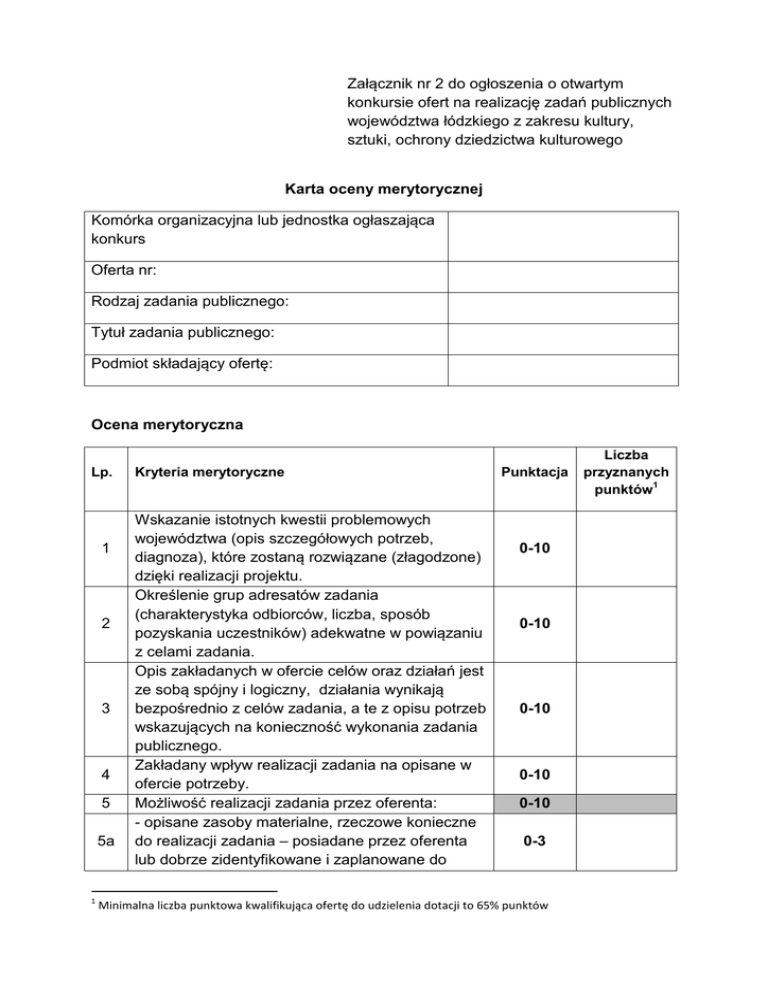 Załącznik nr 2 do ogłoszenia o otwartym konkursie ofert na realizację zadań publicznych województwa łódzkiego z zakresu kultury, sztuki, ochrony dziedzictwa kulturowego

Karta oceny merytorycznej

| Komórka organizacyjna lub jednostka ogłaszająca konkurs | |
|---|---|
| Oferta nr: | |
| Rodzaj zadania publicznego: | |
| Tytuł zadania publicznego: | |
| Podmiot składający ofertę: | |

Ocena merytoryczna

| Lp. | Kryteria merytoryczne | Punktacja | Liczba przyznanych punktów$^1$ |
|---|---|---|---|
| 1 | Wskazanie istotnych kwestii problemowych województwa (opis szczegółowych potrzeb, diagnoza), które zostaną rozwiązane (złagodzone) dzięki realizacji projektu. | 0-10 | |
| 2 | Określenie grup adresatów zadania (charakterystyka odbiorców, liczba, sposób pozyskania uczestników) adekwatne w powiązaniu z celami zadania. | 0-10 | |
| 3 | Opis zakładanych w ofercie celów oraz działań jest ze sobą spójny i logiczny, działania wynikają bezpośrednio z celów zadania, a te z opisu potrzeb wskazujących na konieczność wykonania zadania publicznego. | 0-10 | |
| 4 | Zakładany wpływ realizacji zadania na opisane w ofercie potrzeby. | 0-10 | |
| 5 | Możliwość realizacji zadania przez oferenta: | 0-10 | |
| 5a | - opisane zasoby materialne, rzeczowe konieczne do realizacji zadania – posiadane przez oferenta lub dobrze zidentyfikowane i zaplanowane do | 0-3 | |

$^1$ Minimalna liczba punktowa kwalifikująca ofertę do udzielenia dotacji to 65% punktów